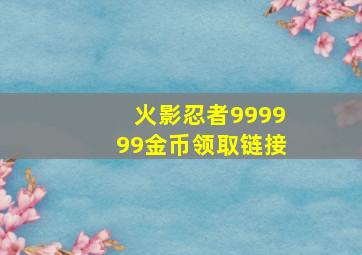 火影忍者999999金币领取链接